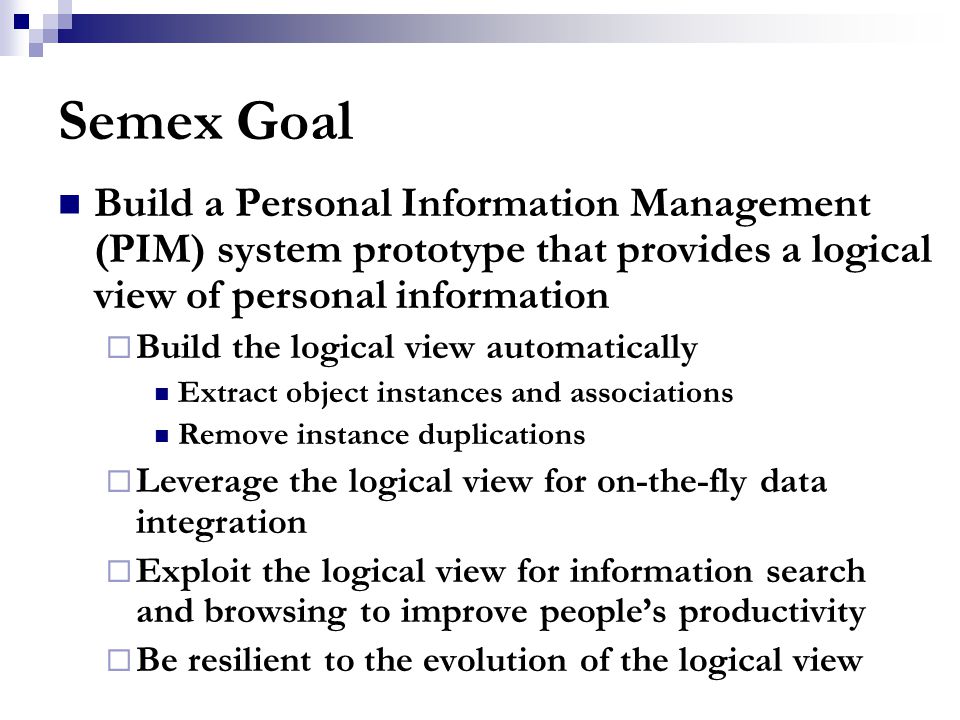 Semex Goal

Build a Personal Information Management (PIM) system prototype that provides a logical view of personal information

Build the logical view automatically

Extract object instances and associations

Remove instance duplications

Leverage the logical view for on-the-fly data integration

Exploit the logical view for information search and browsing to improve people's productivity

Be resilient to the evolution of the logical view